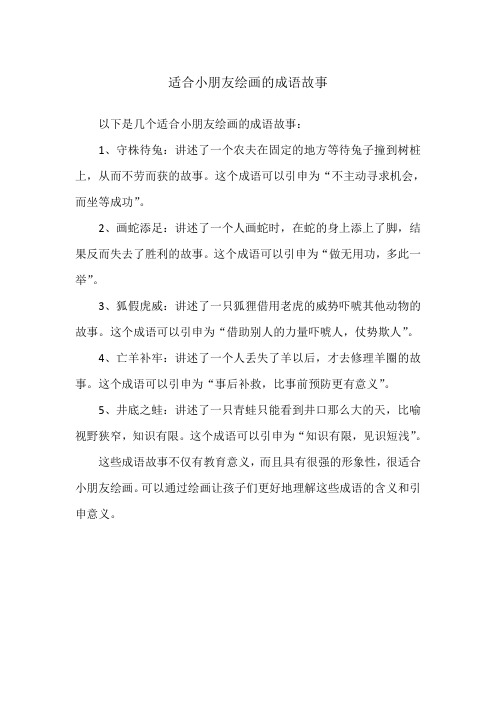 适合小朋友绘画的成语故事

以下是几个适合小朋友绘画的成语故事：

1、守株待兔：讲述了一个农夫在固定的地方等待兔子撞到树桩上，从而不劳而获的故事。这个成语可以引申为“不主动寻求机会，而坐等成功”。

2、画蛇添足：讲述了一个人画蛇时，在蛇的身上添上了脚，结果反而失去了胜利的故事。这个成语可以引申为“做无用功，多此一举”。

3、狐假虎威：讲述了一只狐狸借用老虎的威势吓唬其他动物的故事。这个成语可以引申为“借助别人的力量吓唬人，仗势欺人”。

4、亡羊补牢：讲述了一个人丢失了羊以后，才去修理羊圈的故事。这个成语可以引申为“事后补救，比事前预防更有意义”。

5、井底之蛙：讲述了一只青蛙只能看到井口那么大的天，比喻视野狭窄，知识有限。这个成语可以引申为“知识有限，见识短浅”。

这些成语故事不仅有教育意义，而且具有很强的形象性，很适合小朋友绘画。可以通过绘画让孩子们更好地理解这些成语的含义和引申意义。